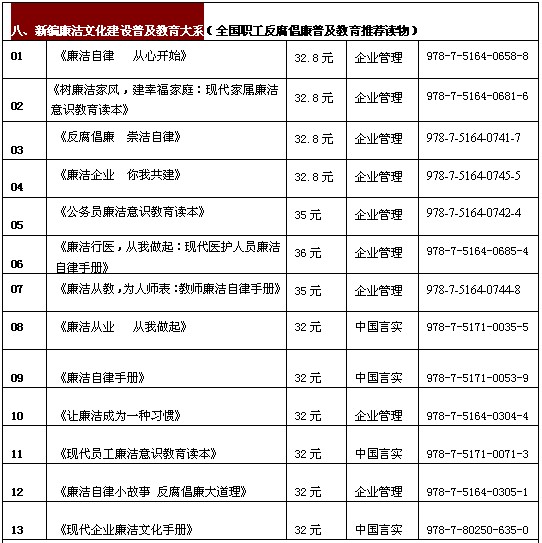 八、新编廉洁文化建设普及教育大系（全国职工反腐倡廉普及教育推荐读物）

| | | | | |
|---|---|---|---|---|
| 01 | 《廉洁自律　从心开始》 | 32.8元 | 企业管理 | 978-7-5164-0658-8 |
| 02 | 《树廉洁家风，建幸福家庭：现代家属廉洁意识教育读本》 | 32.8元 | 企业管理 | 978-7-5164-0681-6 |
| 03 | 《反腐倡廉　崇洁自律》 | 32.8元 | 企业管理 | 978-7-5164-0741-7 |
| 04 | 《廉洁企业　你我共建》 | 32.8元 | 企业管理 | 978-7-5164-0745-5 |
| 05 | 《公务员廉洁意识教育读本》 | 35元 | 企业管理 | 978-7-5164-0742-4 |
| 06 | 《廉洁行医，从我做起：现代医护人员廉洁自律手册》 | 36元 | 企业管理 | 978-7-5164-0685-4 |
| 07 | 《廉洁从教，为人师表：教师廉洁自律手册》 | 35元 | 企业管理 | 978-7-5164-0744-8 |
| 08 | 《廉洁从业　从我做起》 | 32元 | 中国言实 | 978-7-5171-0035-5 |
| 09 | 《廉洁自律手册》 | 32元 | 中国言实 | 978-7-5171-0053-9 |
| 10 | 《让廉洁成为一种习惯》 | 32元 | 企业管理 | 978-7-5164-0304-4 |
| 11 | 《现代员工廉洁意识教育读本》 | 32元 | 中国言实 | 978-7-5171-0071-3 |
| 12 | 《廉洁自律小故事 反腐倡廉大道理》 | 32元 | 企业管理 | 978-7-5164-0305-1 |
| 13 | 《现代企业廉洁文化手册》 | 32元 | 中国言实 | 978-7-80250-635-0 |